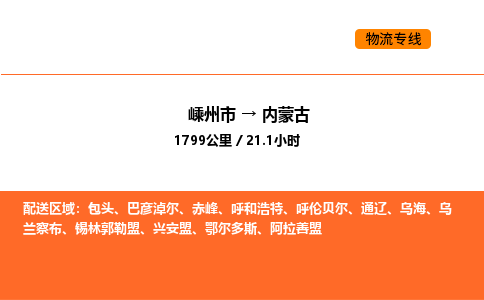 物流专线

嵊州市 → 内蒙古
1799公里 / 21.1小时

配送区域：包头、巴彦淖尔、赤峰、呼和浩特、呼伦贝尔、通辽、乌海、乌兰察布、锡林郭勒盟、兴安盟、鄂尔多斯、阿拉善盟